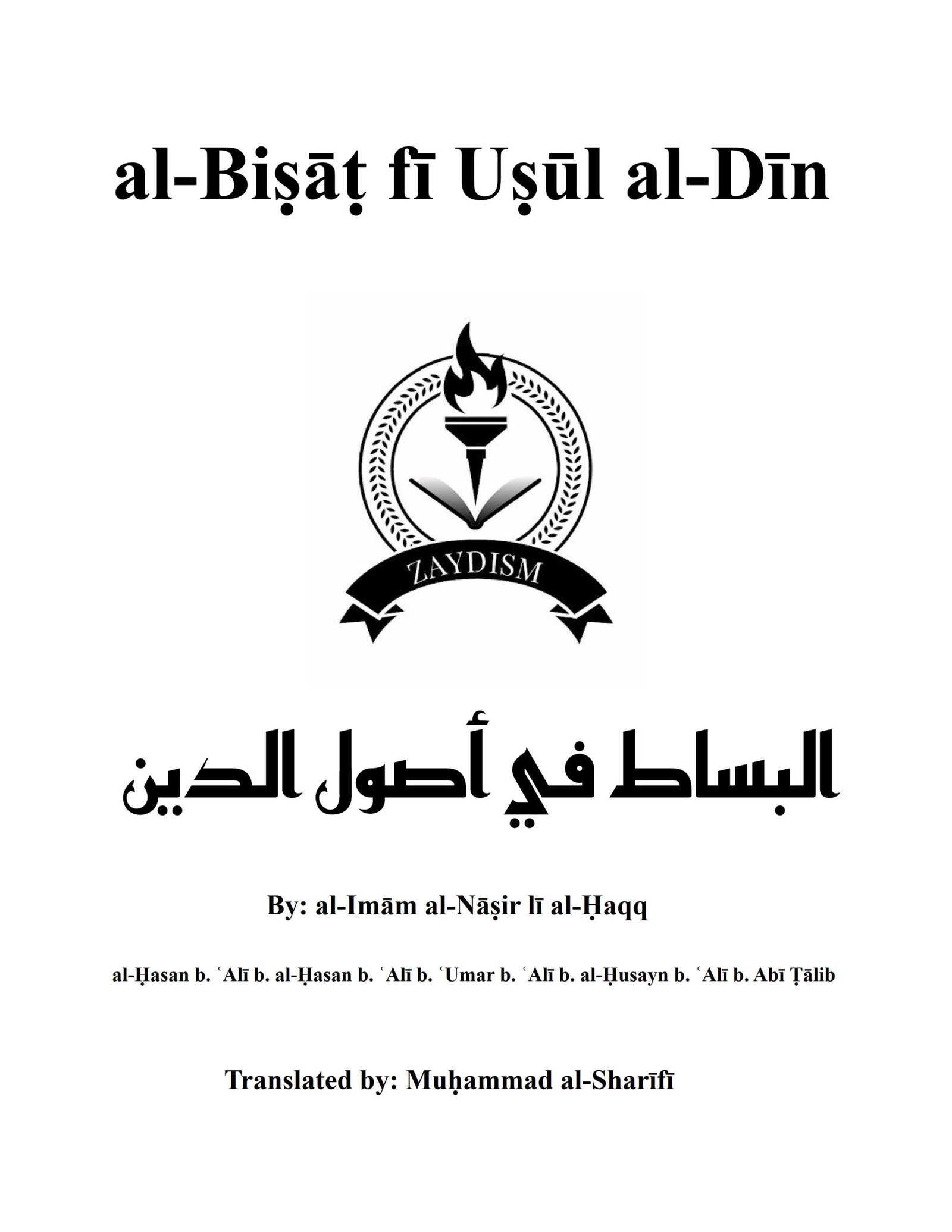 al-Biṣāṭ fī Uṣūl al-Dīn

ZAYDISM

البساط في أصول الدين

By: al-Imām al-Nāṣir lī al-Ḥaqq

al-Ḥasan b. ʿAlī b. al-Ḥasan b. ʿAlī b. ʿUmar b. ʿAlī b. al-Ḥusayn b. ʿAlī b. Abī Ṭālib

Translated by: Muḥammad al-Sharīfī